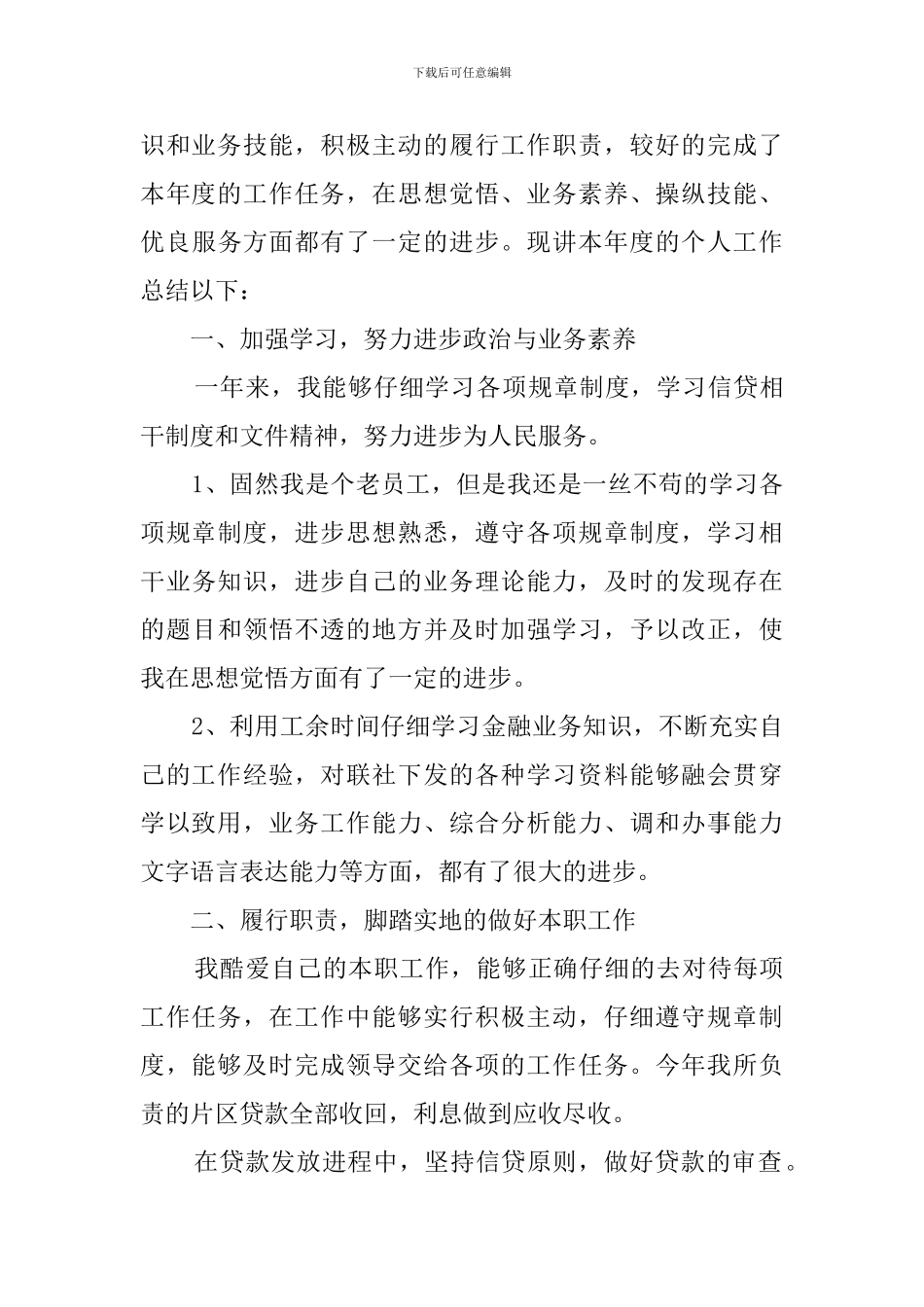 下载后可任意编辑

识和业务技能，积极主动的履行工作职责，较好的完成了本年度的工作任务，在思想觉悟、业务素养、操纵技能、优良服务方面都有了一定的进步。现讲本年度的个人工作总结以下：

一、加强学习，努力进步政治与业务素养

一年来，我能够仔细学习各项规章制度，学习信贷相干制度和文件精神，努力进步为人民服务。

1、固然我是个老员工，但是我还是一丝不苟的学习各项规章制度，进步思想熟悉，遵守各项规章制度，学习相干业务知识，进步自己的业务理论能力，及时的发现存在的题目和领悟不透的地方并及时加强学习，予以改正，使我在思想觉悟方面有了一定的进步。

2、利用工余时间仔细学习金融业务知识，不断充实自己的工作经验，对联社下发的各种学习资料能够融会贯穿学以致用，业务工作能力、综合分析能力、调和办事能力文字语言表达能力等方面，都有了很大的进步。

二、履行职责，脚踏实地的做好本职工作

我酷爱自己的本职工作，能够正确仔细的去对待每项工作任务，在工作中能够实行积极主动，仔细遵守规章制度，能够及时完成领导交给各项的工作任务。今年我所负责的片区贷款全部收回，利息做到应收尽收。

在贷款发放进程中，坚持信贷原则，做好贷款的审查。